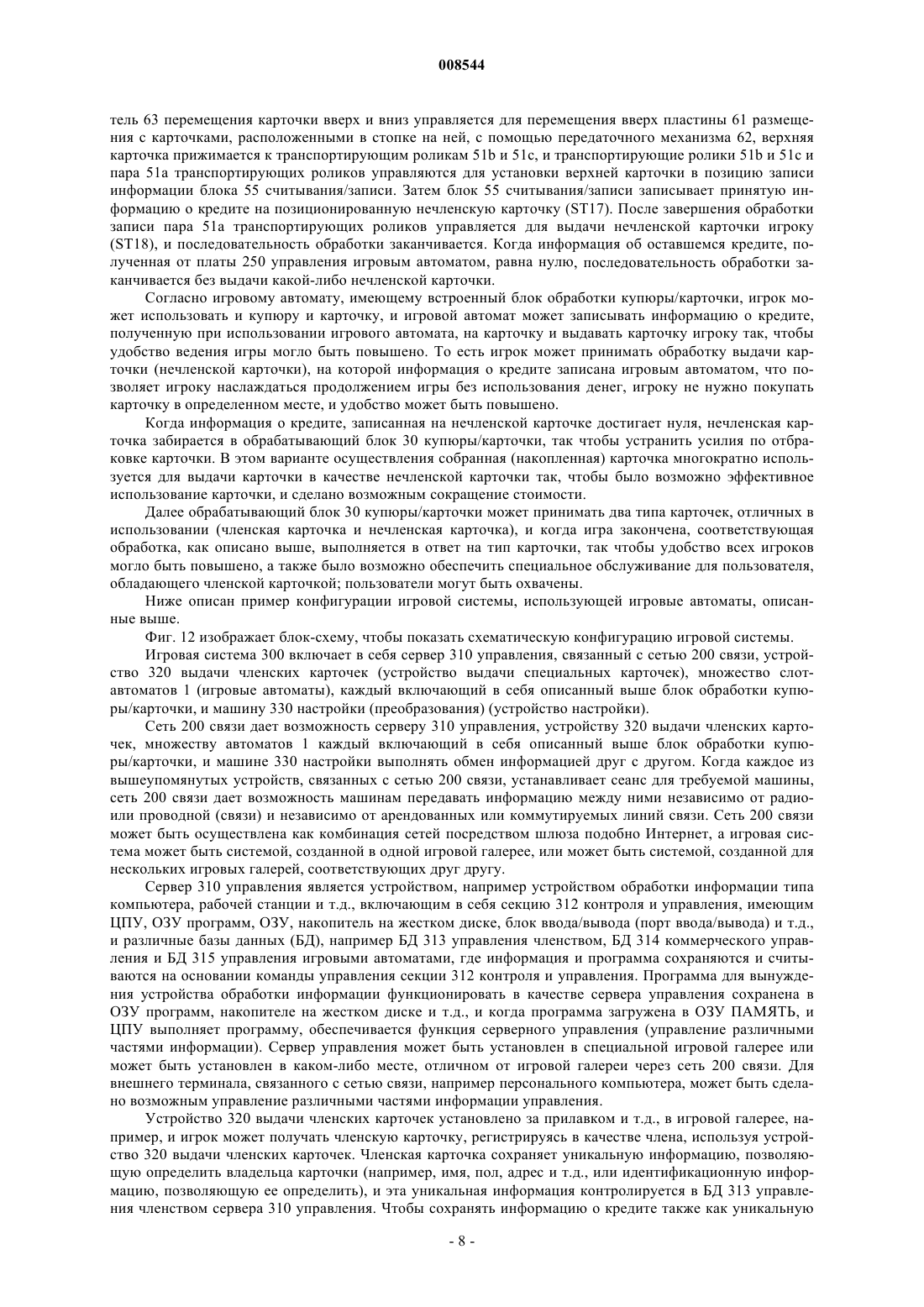 008544

тель 63 перемещения карточки вверх и вниз управляется для перемещения вверх пластины 61 размещения с карточками, расположенными в стопке на ней, с помощью передаточного механизма 62, верхняя карточка прижимается к транспортирующим роликам 51b и 51c, и транспортирующие ролики 51b и 51c и пара 51a транспортирующих роликов управляются для установки верхней карточки в позицию записи информации блока 55 считывания/записи. Затем блок 55 считывания/записи записывает принятую информацию о кредите на позиционированную нечленскую карточку (ST17). После завершения обработки записи пара 51a транспортирующих роликов управляется для выдачи нечленской карточки игроку (ST18), и последовательность обработки заканчивается. Когда информация об оставшемся кредите, полученная от платы 250 управления игровым автоматом, равна нулю, последовательность обработки заканчивается без выдачи какой-либо нечленской карточки.

Согласно игровому автомату, имеющему встроенный блок обработки купюры/карточки, игрок может использовать и купюру и карточку, и игровой автомат может записывать информацию о кредите, полученную при использовании игрового автомата, на карточку и выдавать карточку игроку так, чтобы удобство ведения игры могло быть повышено. То есть игрок может принимать обработку выдачи карточки (нечленской карточки), на которой информация о кредите записана игровым автоматом, что позволяет игроку наслаждаться продолжением игры без использования денег, игроку не нужно покупать карточку в определенном месте, и удобство может быть повышено.

Когда информация о кредите, записанная на нечленской карточке достигает нуля, нечленская карточка забирается в обрабатывающий блок 30 купюры/карточки, так чтобы устранить усилия по отбраковке карточки. В этом варианте осуществления собранная (накопленная) карточка многократно используется для выдачи карточки в качестве нечленской карточки так, чтобы было возможно эффективное использование карточки, и сделано возможным сокращение стоимости.

Далее обрабатывающий блок 30 купюры/карточки может принимать два типа карточек, отличных в использовании (членская карточка и нечленская карточка), и когда игра закончена, соответствующая обработка, как описано выше, выполняется в ответ на тип карточки, так чтобы удобство всех игроков могло быть повышено, а также было возможно обеспечить специальное обслуживание для пользователя, обладающего членской карточкой; пользователи могут быть охвачены.

Ниже описан пример конфигурации игровой системы, использующей игровые автоматы, описанные выше.

Фиг. 12 изображает блок-схему, чтобы показать схематическую конфигурацию игровой системы.

Игровая система 300 включает в себя сервер 310 управления, связанный с сетью 200 связи, устройство 320 выдачи членских карточек (устройство выдачи специальных карточек), множество слот-автоматов 1 (игровые автоматы), каждый включающий в себя описанный выше блок обработки купюры/карточки, и машину 330 настройки (преобразования) (устройство настройки).

Сеть 200 связи дает возможность серверу 310 управления, устройству 320 выдачи членских карточек, множеству автоматов 1 каждый включающий в себя описанный выше блок обработки купюры/карточки, и машине 330 настройки выполнять обмен информацией друг с другом. Когда каждое из вышеупомянутых устройств, связанных с сетью 200 связи, устанавливает сеанс для требуемой машины, сеть 200 связи дает возможность машинам передавать информацию между ними независимо от радио- или проводной (связи) и независимо от арендованных или коммутируемых линий связи. Сеть 200 связи может быть осуществлена как комбинация сетей посредством шлюза подобно Интернет, а игровая система может быть системой, созданной в одной игровой галерее, или может быть системой, созданной для нескольких игровых галерей, соответствующих друг другу.

Сервер 310 управления является устройством, например устройством обработки информации типа компьютера, рабочей станции и т.д., включающим в себя секцию 312 контроля и управления, имеющим ЦПУ, ОЗУ программ, ОЗУ, накопитель на жестком диске, блок ввода/вывода (порт ввода/вывода) и т.д., и различные базы данных (БД), например БД 313 управления членством, БД 314 коммерческого управления и БД 315 управления игровыми автоматами, где информация и программа сохраняются и считываются на основании команды управления секции 312 контроля и управления. Программа для вынуждения устройства обработки информации функционировать в качестве сервера управления сохранена в ОЗУ программ, накопителе на жестком диске и т.д., и когда программа загружена в ОЗУ ПАМЯТЬ, и ЦПУ выполняет программу, обеспечивается функция серверного управления (управление различными частями информации). Сервер управления может быть установлен в специальной игровой галерее или может быть установлен в каком-либо месте, отличном от игровой галереи через сеть 200 связи. Для внешнего терминала, связанного с сетью связи, например персонального компьютера, может быть сделано возможным управление различными частями информации управления.

Устройство 320 выдачи членских карточек установлено за прилавком и т.д., в игровой галерее, например, и игрок может получать членскую карточку, регистрируясь в качестве члена, используя устройство 320 выдачи членских карточек. Членская карточка сохраняет уникальную информацию, позволяющую определить владельца карточки (например, имя, пол, адрес и т.д., или идентификационную информацию, позволяющую ее определить), и эта уникальная информация контролируется в БД 313 управления членством сервера 310 управления. Чтобы сохранять информацию о кредите также как уникальную

- 8 -